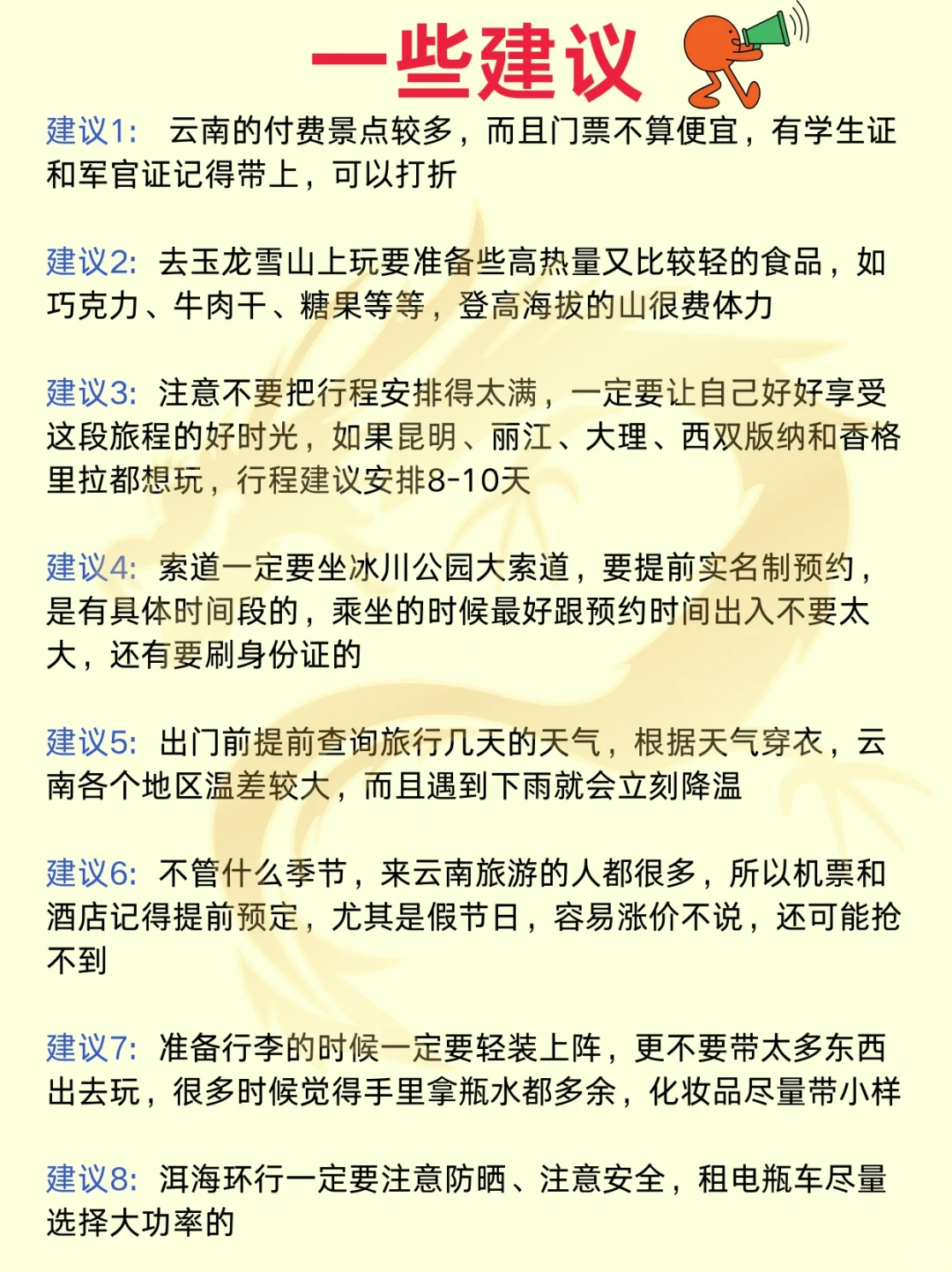 一些建议

建议1: 云南的付费景点较多，而且门票不算便宜，有学生证和军官证记得带上，可以打折

建议2: 去玉龙雪山上玩要准备些高热量又比较轻的食品，如巧克力、牛肉干、糖果等等，登高海拔的山很费体力

建议3: 注意不要把行程安排得太满，一定要让自己好好享受这段旅程的好时光，如果昆明、丽江、大理、西双版纳和香格里拉都想玩，行程建议安排8-10天

建议4: 索道一定要坐冰川公园大索道，要提前实名制预约，是有具体时间段的，乘坐的时候最好跟预约时间出入不要太大，还有要刷身份证的

建议5: 出门前提前查询旅行几天的天气，根据天气穿衣，云南各个地区温差较大，而且遇到下雨就会立刻降温

建议6: 不管什么季节，来云南旅游的人都很多，所以机票和酒店记得提前预定，尤其是假节日，容易涨价不说，还可能抢不到

建议7: 准备行李的时候一定要轻装上阵，更不要带太多东西出去玩，很多时候觉得手里拿瓶水都多余，化妆品尽量带小样

建议8: 洱海环行一定要注意防晒、注意安全，租电瓶车尽量选择大功率的